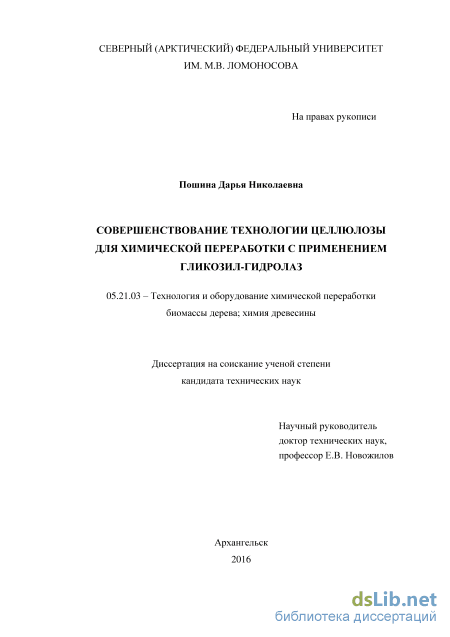 СЕВЕРНЫЙ (АРКТИЧЕСКИЙ) ФЕДЕРАЛЬНЫЙ УНИВЕРСИТЕТ
ИМ. М.В. ЛОМОНОСОВА

На правах рукописи

Пошина Дарья Николаевна

СОВЕРШЕНСТВОВАНИЕ ТЕХНОЛОГИИ ЦЕЛЛЮЛОЗЫ ДЛЯ ХИМИЧЕСКОЙ ПЕРЕРАБОТКИ С ПРИМЕНЕНИЕМ ГЛИКОЗИЛ-ГИДРОЛАЗ

05.21.03 – Технология и оборудование химической переработки биомассы дерева; химия древесины

Диссертация на соискание ученой степени
кандидата технических наук

Научный руководитель
доктор технических наук,
профессор Е.В. Новожилов

Архангельск
2016

dsLib.net
библиотека диссертаций